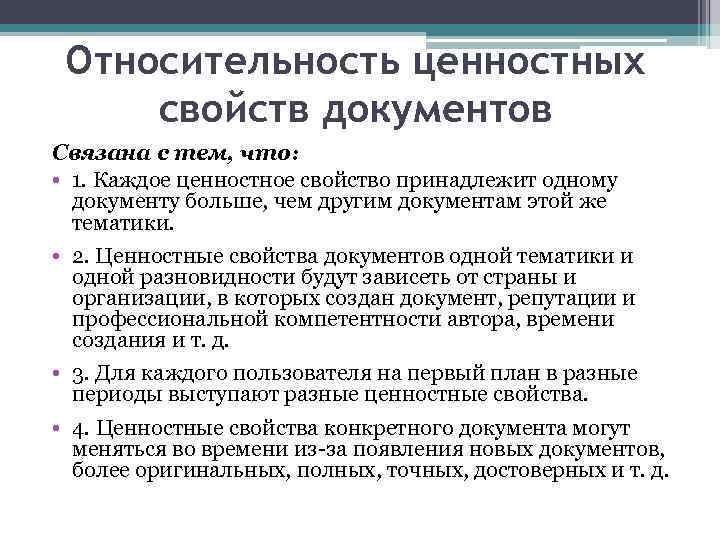 Относительность ценностных свойств документов

Связана с тем, что:

• 1. Каждое ценностное свойство принадлежит одному документу больше, чем другим документам этой же тематики.

• 2. Ценностные свойства документов одной тематики и одной разновидности будут зависеть от страны и организации, в которых создан документ, репутации и профессиональной компетентности автора, времени создания и т. д.

• 3. Для каждого пользователя на первый план в разные периоды выступают разные ценностные свойства.

• 4. Ценностные свойства конкретного документа могут меняться во времени из-за появления новых документов, более оригинальных, полных, точных, достоверных и т. д.